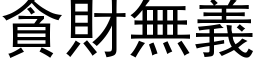 貪財無義